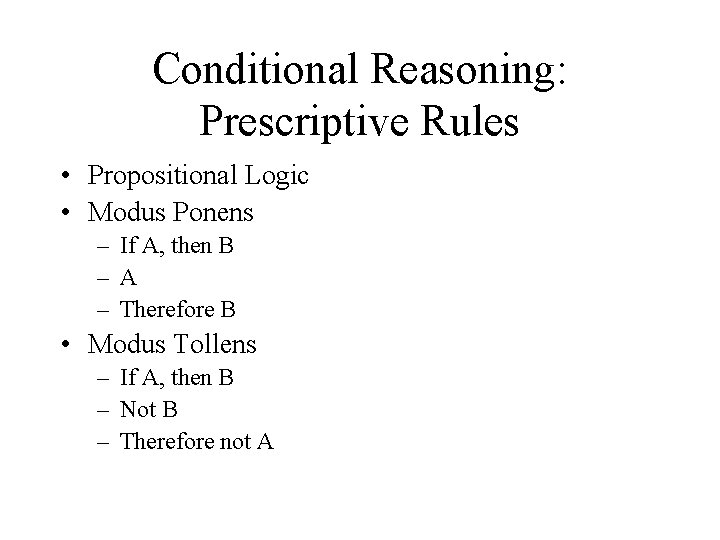 Conditional Reasoning: Prescriptive Rules

• Propositional Logic
• Modus Ponens
 – If A, then B
 – A
 – Therefore B
• Modus Tollens
 – If A, then B
 – Not B
 – Therefore not A